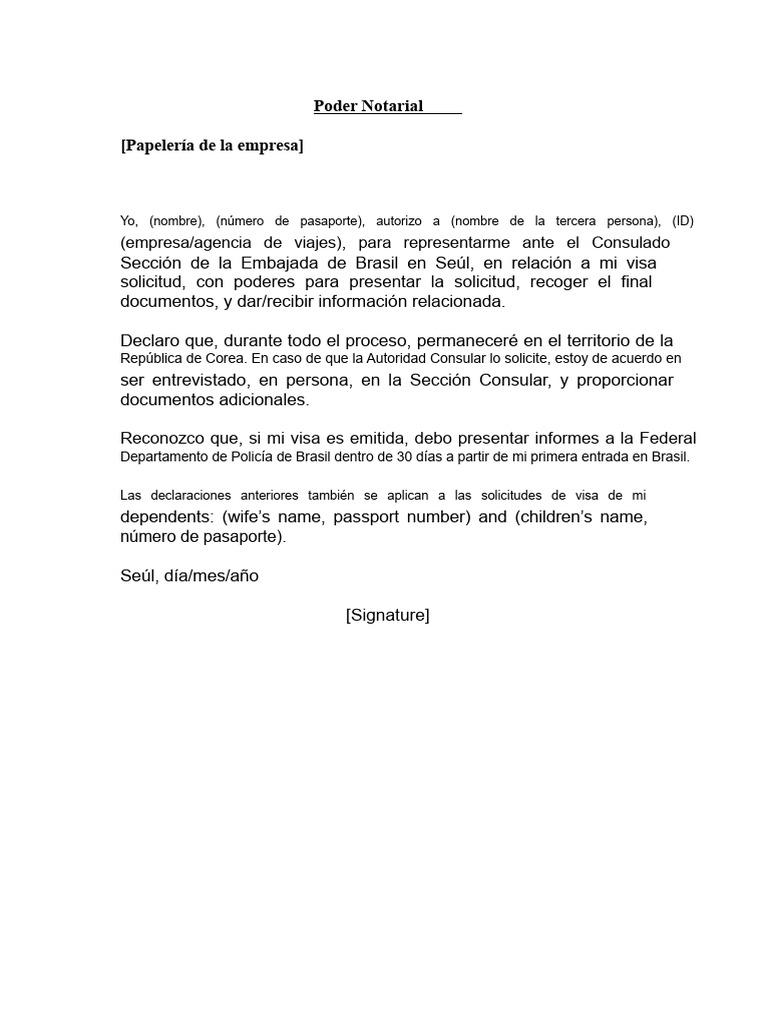 Poder Notarial

[Papelería de la empresa]

Yo, (nombre), (número de pasaporte), autorizo a (nombre de la tercera persona), (ID) (empresa/agencia de viajes), para representarme ante el Consulado Sección de la Embajada de Brasil en Seúl, en relación a mi visa solicitud, con poderes para presentar la solicitud, recoger el final documentos, y dar/recibir información relacionada.

Declaro que, durante todo el proceso, permaneceré en el territorio de la República de Corea. En caso de que la Autoridad Consular lo solicite, estoy de acuerdo en ser entrevistado, en persona, en la Sección Consular, y proporcionar documentos adicionales.

Reconozco que, si mi visa es emitida, debo presentar informes a la Federal Departamento de Policía de Brasil dentro de 30 días a partir de mi primera entrada en Brasil.

Las declaraciones anteriores también se aplican a las solicitudes de visa de mi dependents: (wife's name, passport number) and (children's name, número de pasaporte).

Seúl, día/mes/año

[Signature]